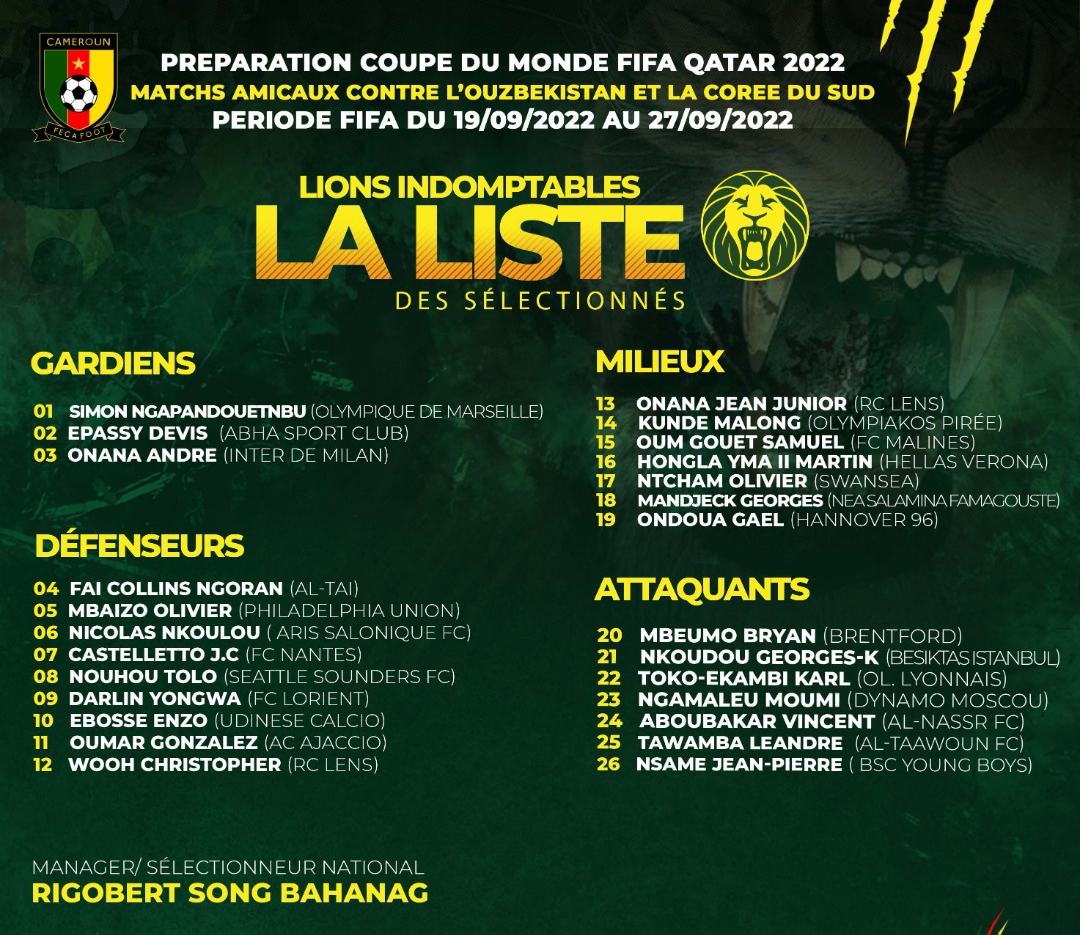 CAMEROUN
FECAFOOT

PREPARATION COUPE DU MONDE FIFA QATAR 2022
MATCHS AMICAUX CONTRE L'OUZBEKISTAN ET LA COREE DU SUD
PERIODE FIFA DU 19/09/2022 AU 27/09/2022

LIONS INDOMPTABLES
LA LISTE
DES SÉLECTIONNÉS

GARDIENS

01 SIMON NGAPANDOUETNBU (OLYMPIQUE DE MARSEILLE)
02 EPASSY DEVIS (ABHA SPORT CLUB)
03 ONANA ANDRE (INTER DE MILAN)

DÉFENSEURS

04 FAI COLLINS NGORAN (AL-TAI)
05 MBAIZO OLIVIER (PHILADELPHIA UNION)
06 NICOLAS NKOULOU ( ARIS SALONIQUE FC)
07 CASTELLETTO J.C (FC NANTES)
08 NOUHOU TOLO (SEATTLE SOUNDERS FC)
09 DARLIN YONGWA (FC LORIENT)
10 EBOSSE ENZO (UDINESE CALCIO)
11 OUMAR GONZALEZ (AC AJACCIO)
12 WOOH CHRISTOPHER (RC LENS)

MILIEUX

13 ONANA JEAN JUNIOR (RC LENS)
14 KUNDE MALONG (OLYMPIAKOS PIRÉE)
15 OUM GOUET SAMUEL (FC MALINES)
16 HONGLA YMA II MARTIN (HELLAS VERONA)
17 NTCHAM OLIVIER (SWANSEA)
18 MANDJECK GEORGES (NEA SALAMINA FAMAGOUSTE)
19 ONDOUA GAEL (HANNOVER 96)

ATTAQUANTS

20 MBEUMO BRYAN (BRENTFORD)
21 NKOUDOU GEORGES-K (BESIKTAS ISTANBUL)
22 TOKO-EKAMBI KARL (OL. LYONNAIS)
23 NGAMALEU MOUMI (DYNAMO MOSCOU)
24 ABOUBAKAR VINCENT (AL-NASSR FC)
25 TAWAMBA LEANDRE (AL-TAAWOUN FC)
26 NSAME JEAN-PIERRE ( BSC YOUNG BOYS)

MANAGER/ SÉLECTIONNEUR NATIONAL
RIGOBERT SONG BAHANAG